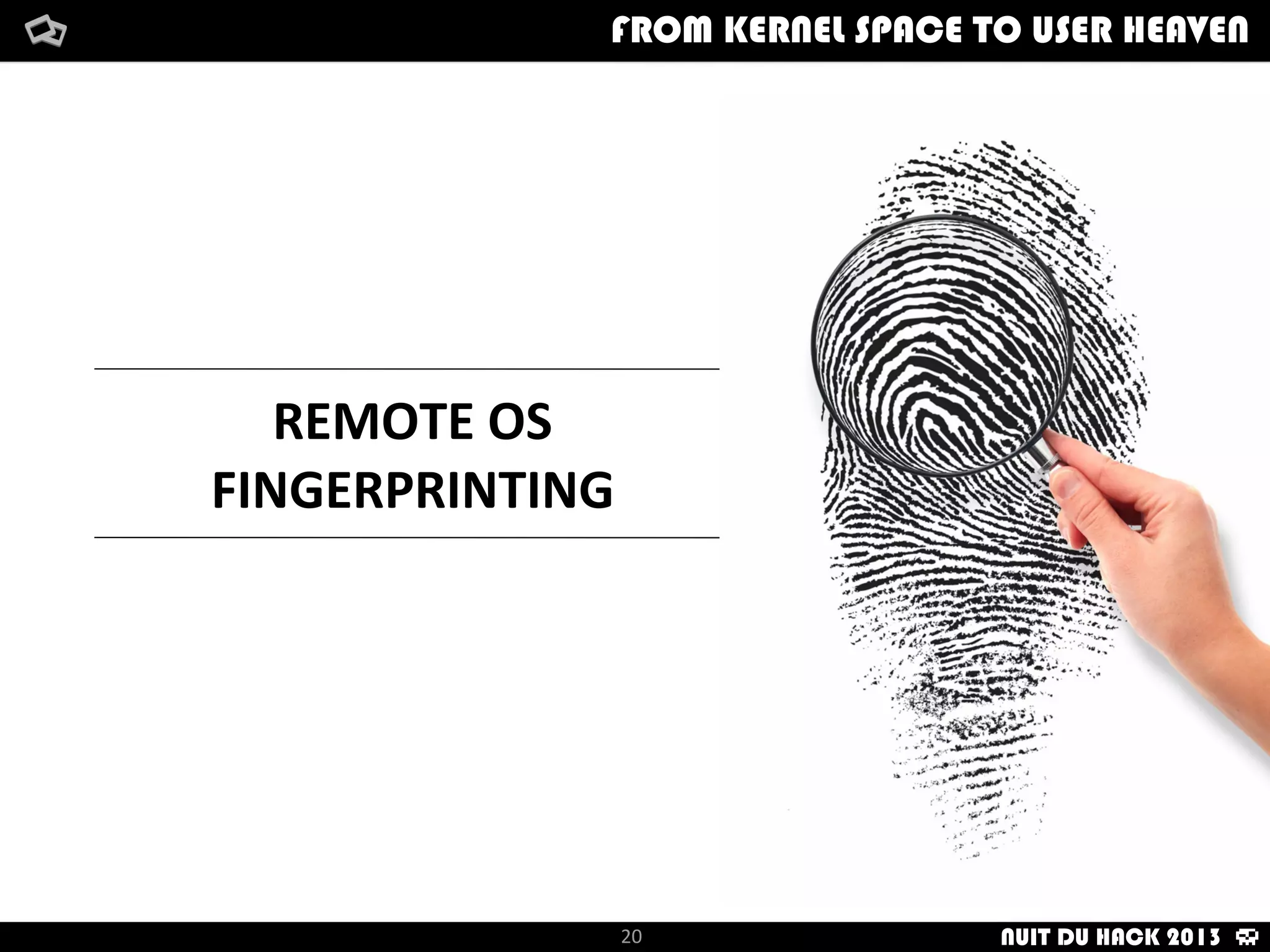 FROM KERNEL SPACE TO USER HEAVEN

REMOTE OS FINGERPRINTING

20

NUIT DU HACK 2013